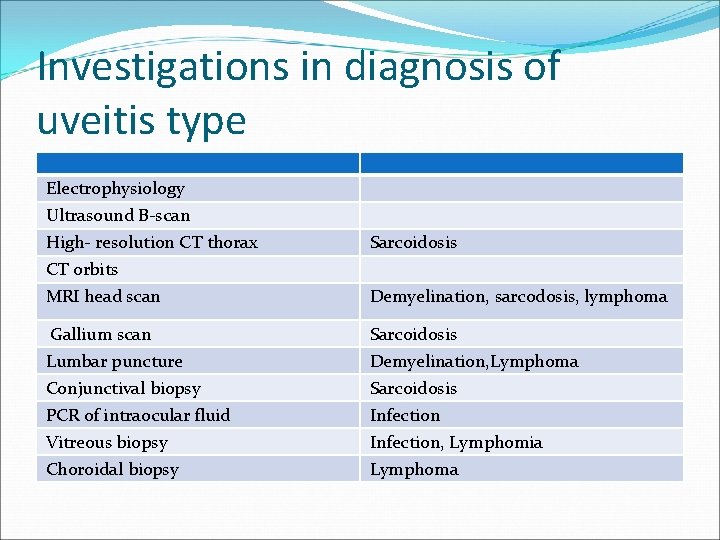 Investigations in diagnosis of uveitis type

| | |
|---|---|
| Electrophysiology | |
| Ultrasound B-scan | |
| High- resolution CT thorax | Sarcoidosis |
| CT orbits | |
| MRI head scan | Demyelination, sarcodosis, lymphoma |
| Gallium scan | Sarcoidosis |
| Lumbar puncture | Demyelination,Lymphoma |
| Conjunctival biopsy | Sarcoidosis |
| PCR of intraocular fluid | Infection |
| Vitreous biopsy | Infection, Lymphomia |
| Choroidal biopsy | Lymphoma |